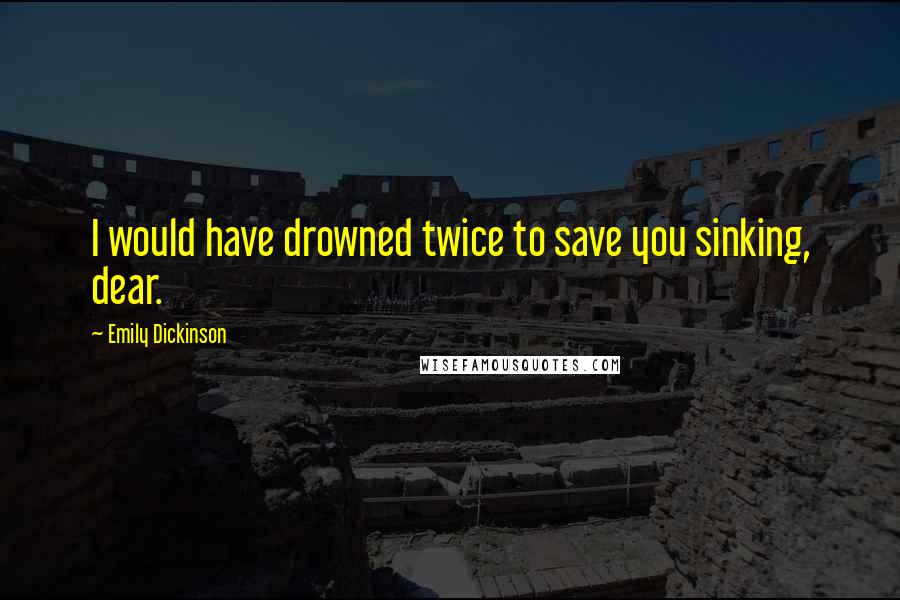 I would have drowned twice to save you sinking, dear.

— Emily Dickinson

WISEFAMOUSQUOTES.COM